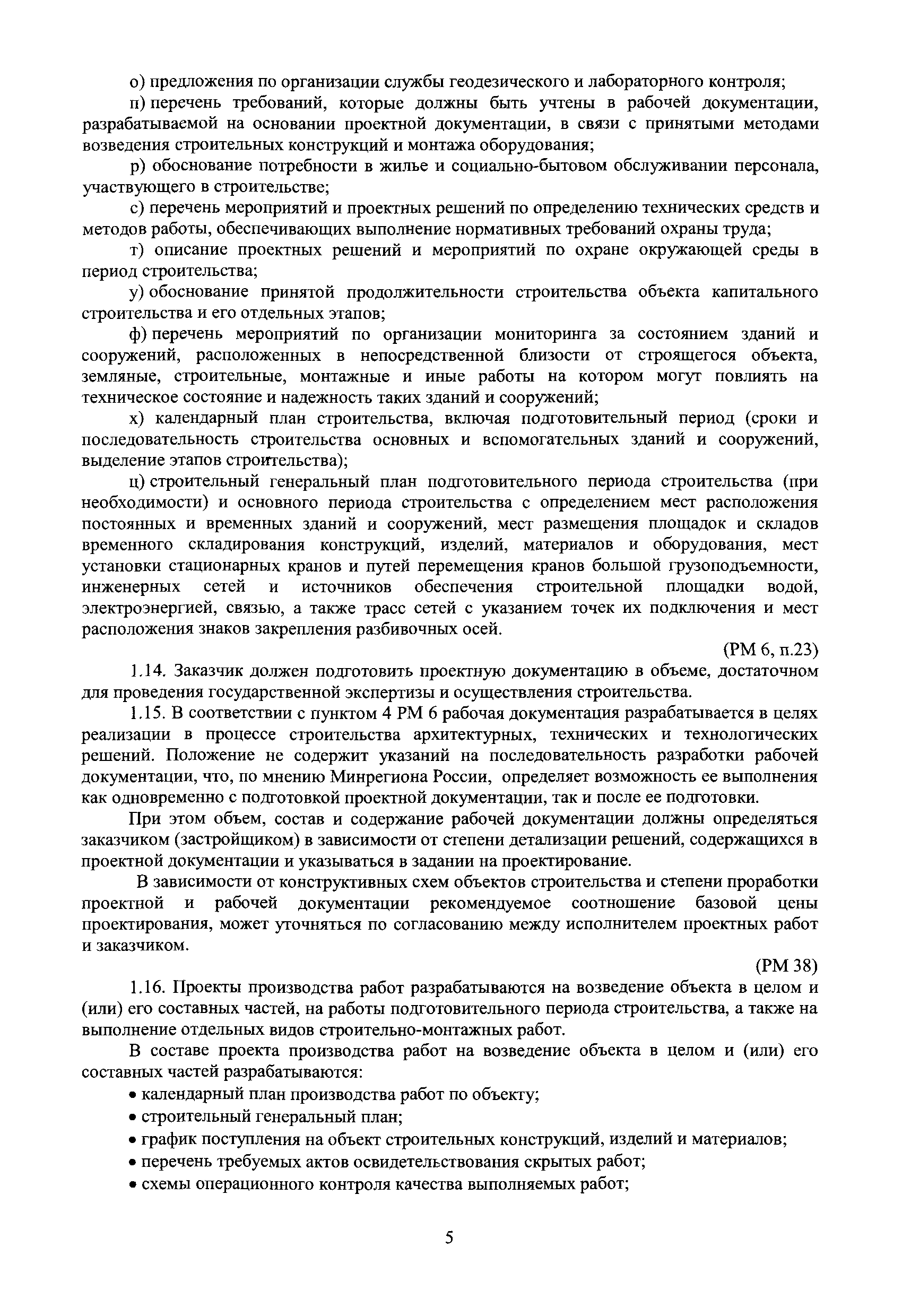 о) предложения по организации службы геодезического и лабораторного контроля;

п) перечень требований, которые должны быть учтены в рабочей документации, разрабатываемой на основании проектной документации, в связи с принятыми методами возведения строительных конструкций и монтажа оборудования;

р) обоснование потребности в жилье и социально-бытовом обслуживании персонала, участвующего в строительстве;

с) перечень мероприятий и проектных решений по определению технических средств и методов работы, обеспечивающих выполнение нормативных требований охраны труда;

т) описание проектных решений и мероприятий по охране окружающей среды в период строительства;

у) обоснование принятой продолжительности строительства объекта капитального строительства и его отдельных этапов;

ф) перечень мероприятий по организации мониторинга за состоянием зданий и сооружений, расположенных в непосредственной близости от строящегося объекта, земляные, строительные, монтажные и иные работы на котором могут повлиять на техническое состояние и надежность таких зданий и сооружений;

х) календарный план строительства, включая подготовительный период (сроки и последовательность строительства основных и вспомогательных зданий и сооружений, выделение этапов строительства);

ц) строительный генеральный план подготовительного периода строительства (при необходимости) и основного периода строительства с определением мест расположения постоянных и временных зданий и сооружений, мест размещения площадок и складов временного складирования конструкций, изделий, материалов и оборудования, мест установки стационарных кранов и путей перемещения кранов большой грузоподъемности, инженерных сетей и источников обеспечения строительной площадки водой, электроэнергией, связью, а также трасс сетей с указанием точек их подключения и мест расположения знаков закрепления разбивочных осей.

(РМ 6, п.23)

1.14. Заказчик должен подготовить проектную документацию в объеме, достаточном для проведения государственной экспертизы и осуществления строительства.

1.15. В соответствии с пунктом 4 РМ 6 рабочая документация разрабатывается в целях реализации в процессе строительства архитектурных, технических и технологических решений. Положение не содержит указаний на последовательность разработки рабочей документации, что, по мнению Минрегиона России, определяет возможность ее выполнения как одновременно с подготовкой проектной документации, так и после ее подготовки.

При этом объем, состав и содержание рабочей документации должны определяться заказчиком (застройщиком) в зависимости от степени детализации решений, содержащихся в проектной документации и указываться в задании на проектирование.

В зависимости от конструктивных схем объектов строительства и степени проработки проектной и рабочей документации рекомендуемое соотношение базовой цены проектирования, может уточняться по согласованию между исполнителем проектных работ и заказчиком.

(РМ 38)

1.16. Проекты производства работ разрабатываются на возведение объекта в целом и (или) его составных частей, на работы подготовительного периода строительства, а также на выполнение отдельных видов строительно-монтажных работ.

В составе проекта производства работ на возведение объекта в целом и (или) его составных частей разрабатываются:

• календарный план производства работ по объекту;
• строительный генеральный план;
• график поступления на объект строительных конструкций, изделий и материалов;
• перечень требуемых актов освидетельствования скрытых работ;
• схемы операционного контроля качества выполняемых работ;

5